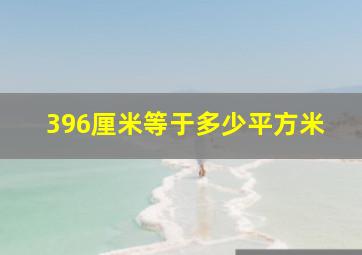 396厘米等于多少平方米